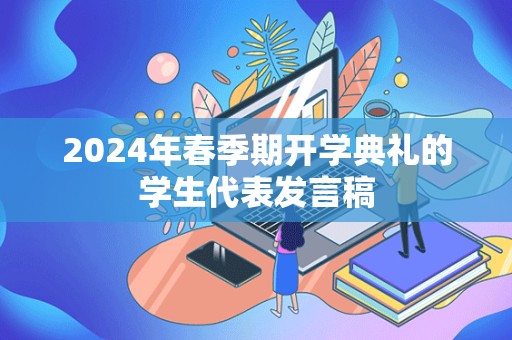 2024年春季期开学典礼的学生代表发言稿